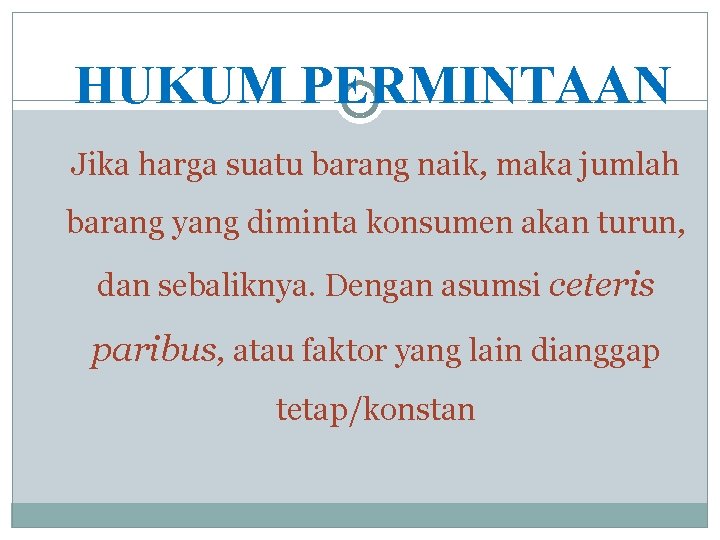 HUKUM PERMINTAAN

Jika harga suatu barang naik, maka jumlah barang yang diminta konsumen akan turun, dan sebaliknya. Dengan asumsi ceteris paribus, atau faktor yang lain dianggap tetap/konstan